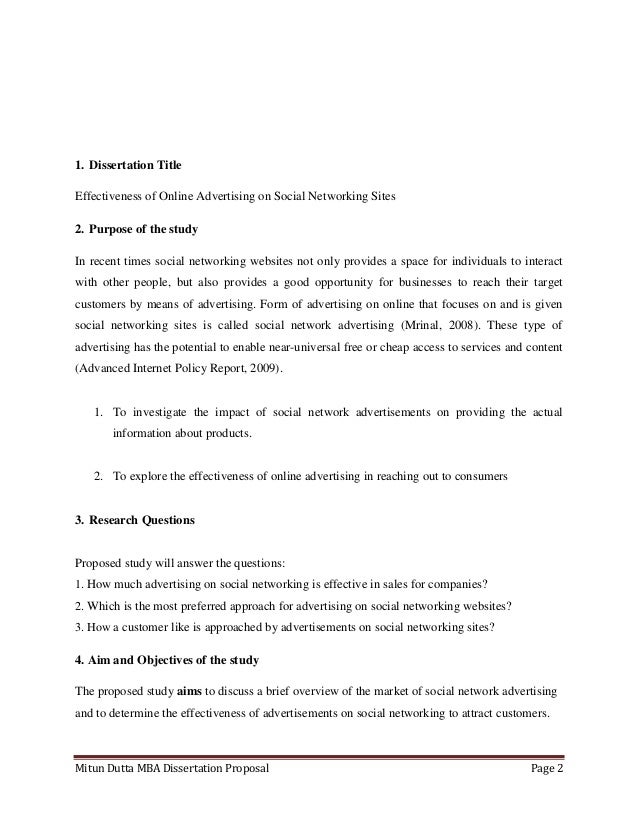 1. Dissertation Title

Effectiveness of Online Advertising on Social Networking Sites

2. Purpose of the study

In recent times social networking websites not only provides a space for individuals to interact with other people, but also provides a good opportunity for businesses to reach their target customers by means of advertising. Form of advertising on online that focuses on and is given social networking sites is called social network advertising (Mrinal, 2008). These type of advertising has the potential to enable near-universal free or cheap access to services and content (Advanced Internet Policy Report, 2009).

1. To investigate the impact of social network advertisements on providing the actual information about products.

2. To explore the effectiveness of online advertising in reaching out to consumers

3. Research Questions

Proposed study will answer the questions:
1. How much advertising on social networking is effective in sales for companies?
2. Which is the most preferred approach for advertising on social networking websites?
3. How a customer like is approached by advertisements on social networking sites?

4. Aim and Objectives of the study

The proposed study aims to discuss a brief overview of the market of social network advertising and to determine the effectiveness of advertisements on social networking to attract customers.

Mitun Dutta MBA Dissertation Proposal Page 2